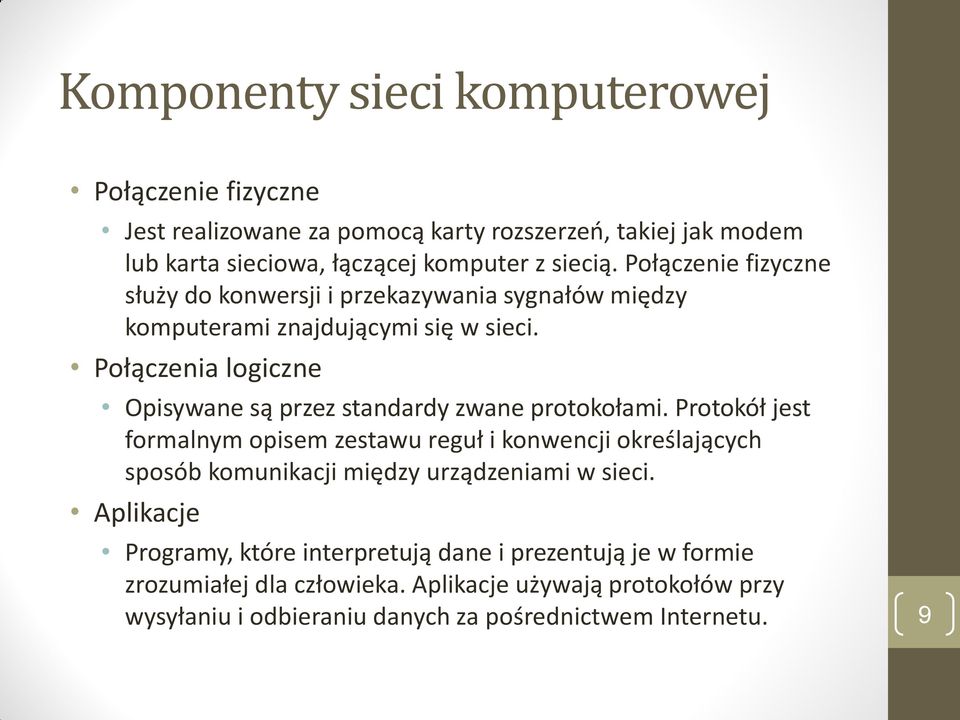 Komponenty sieci komputerowej

• Połączenie fizyczne
  • Jest realizowane za pomocą karty rozszerzeń, takiej jak modem lub karta sieciowa, łączącej komputer z siecią. Połączenie fizyczne służy do konwersji i przekazywania sygnałów między komputerami znajdującymi się w sieci.
• Połączenia logiczne
  • Opisywane są przez standardy zwane protokołami. Protokół jest formalnym opisem zestawu reguł i konwencji określających sposób komunikacji między urządzeniami w sieci.
• Aplikacje
  • Programy, które interpretują dane i prezentują je w formie zrozumiałej dla człowieka. Aplikacje używają protokołów przy wysyłaniu i odbieraniu danych za pośrednictwem Internetu.

9